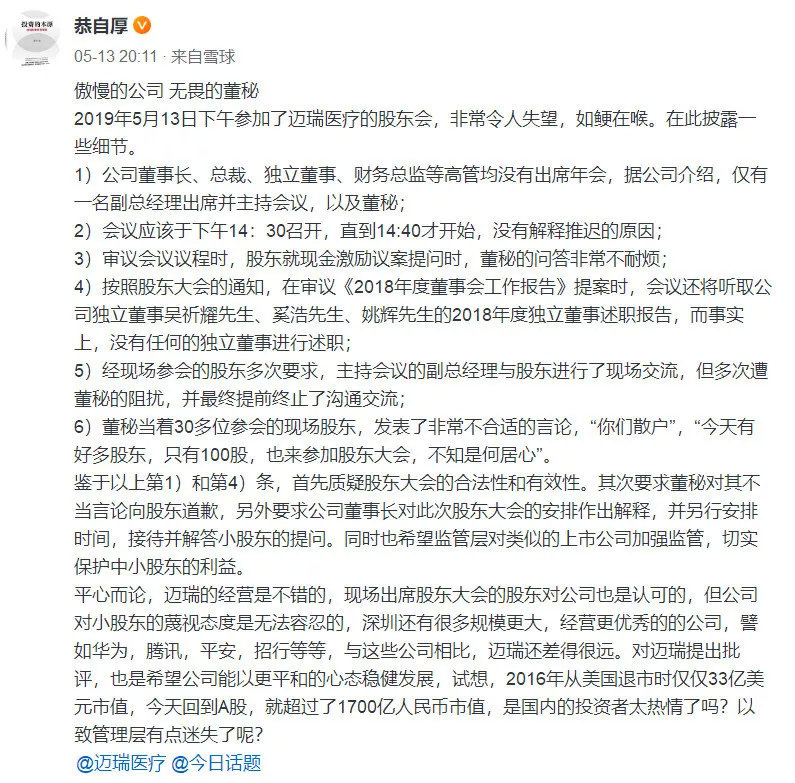 投资的本源

恭自厚

05-13 20:11 · 来自雪球

傲慢的公司 无畏的董秘
2019年5月13日下午参加了迈瑞医疗的股东会，非常令人失望，如鲠在喉。在此披露一些细节。
1）公司董事长、总裁、独立董事、财务总监等高管均没有出席年会，据公司介绍，仅有一名副总经理出席并主持会议，以及董秘；
2）会议应该于下午14：30召开，直到14:40才开始，没有解释推迟的原因；
3）审议会议议程时，股东就现金激励议案提问时，董秘的问答非常不耐烦；
4）按照股东大会的通知，在审议《2018年度董事会工作报告》提案时，会议还将听取公司独立董事吴祈耀先生、奚浩先生、姚辉先生的2018年度独立董事述职报告，而事实上，没有任何的独立董事进行述职；
5）经现场参会的股东多次要求，主持会议的副总经理与股东进行了现场交流，但多次遭董秘的阻扰，并最终提前终止了沟通交流；
6）董秘当着30多位参会的现场股东，发表了非常不合适的言论，“你们散户”，“今天有好多股东，只有100股，也来参加股东大会，不知是何居心”。
鉴于以上第1）和第4）条，首先质疑股东大会的合法性和有效性。其次要求董秘对其不当言论向股东道歉，另外要求公司董事长对此次股东大会的安排作出解释，并另行安排时间，接待并解答小股东的提问。同时也希望监管层对类似的上市公司加强监管，切实保护中小股东的利益。
平心而论，迈瑞的经营是不错的，现场出席股东大会的股东对公司也是认可的，但公司对小股东的蔑视态度是无法容忍的，深圳还有很多规模更大，经营更优秀的的公司，譬如华为，腾讯，平安，招行等等，与这些公司相比，迈瑞还差得很远。对迈瑞提出批评，也是希望公司能以更平和的心态稳健发展，试想，2016年从美国退市时仅仅33亿美元市值，今天回到A股，就超过了1700亿人民币市值，是国内的投资者太热情了吗？以致管理层有点迷失了呢？
@迈瑞医疗 @今日话题